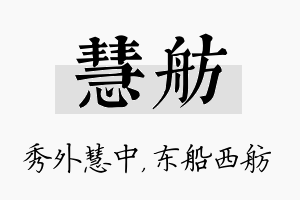 慧舫

秀外慧中，东船西舫